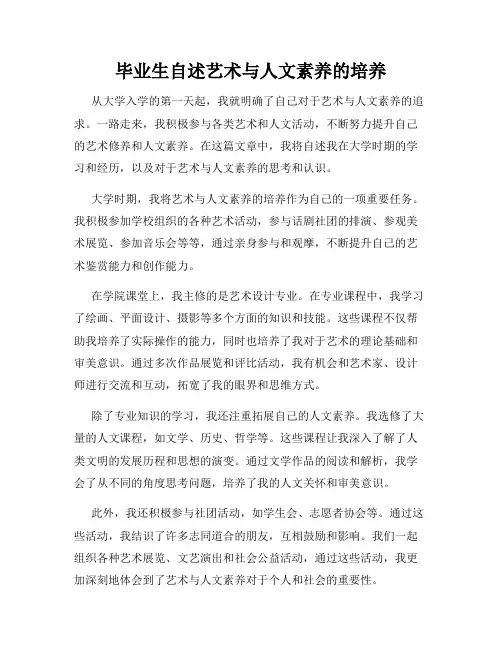 毕业生自述艺术与人文素养的培养

从大学入学的第一天起，我就明确了自己对于艺术与人文素养的追求。一路走来，我积极参与各类艺术和人文活动，不断努力提升自己的艺术修养和人文素养。在这篇文章中，我将自述我在大学时期的学习和经历，以及对于艺术与人文素养的思考和认识。

大学时期，我将艺术与人文素养的培养作为自己的一项重要任务。我积极参加学校组织的各种艺术活动，参与话剧社团的排演、参观美术展览、参加音乐会等等，通过亲身参与和观摩，不断提升自己的艺术鉴赏能力和创作能力。

在学院课堂上，我主修的是艺术设计专业。在专业课程中，我学习了绘画、平面设计、摄影等多个方面的知识和技能。这些课程不仅帮助我培养了实际操作的能力，同时也培养了我对于艺术的理论基础和审美意识。通过多次作品展览和评比活动，我有机会和艺术家、设计师进行交流和互动，拓宽了我的眼界和思维方式。

除了专业知识的学习，我还注重拓展自己的人文素养。我选修了大量的人文课程，如文学、历史、哲学等。这些课程让我深入了解了人类文明的发展历程和思想的演变。通过文学作品的阅读和解析，我学会了从不同的角度思考问题，培养了我的人文关怀和审美意识。

此外，我还积极参与社团活动，如学生会、志愿者协会等。通过这些活动，我结识了许多志同道合的朋友，互相鼓励和影响。我们一起组织各种艺术展览、文艺演出和社会公益活动，通过这些活动，我更加深刻地体会到了艺术与人文素养对于个人和社会的重要性。